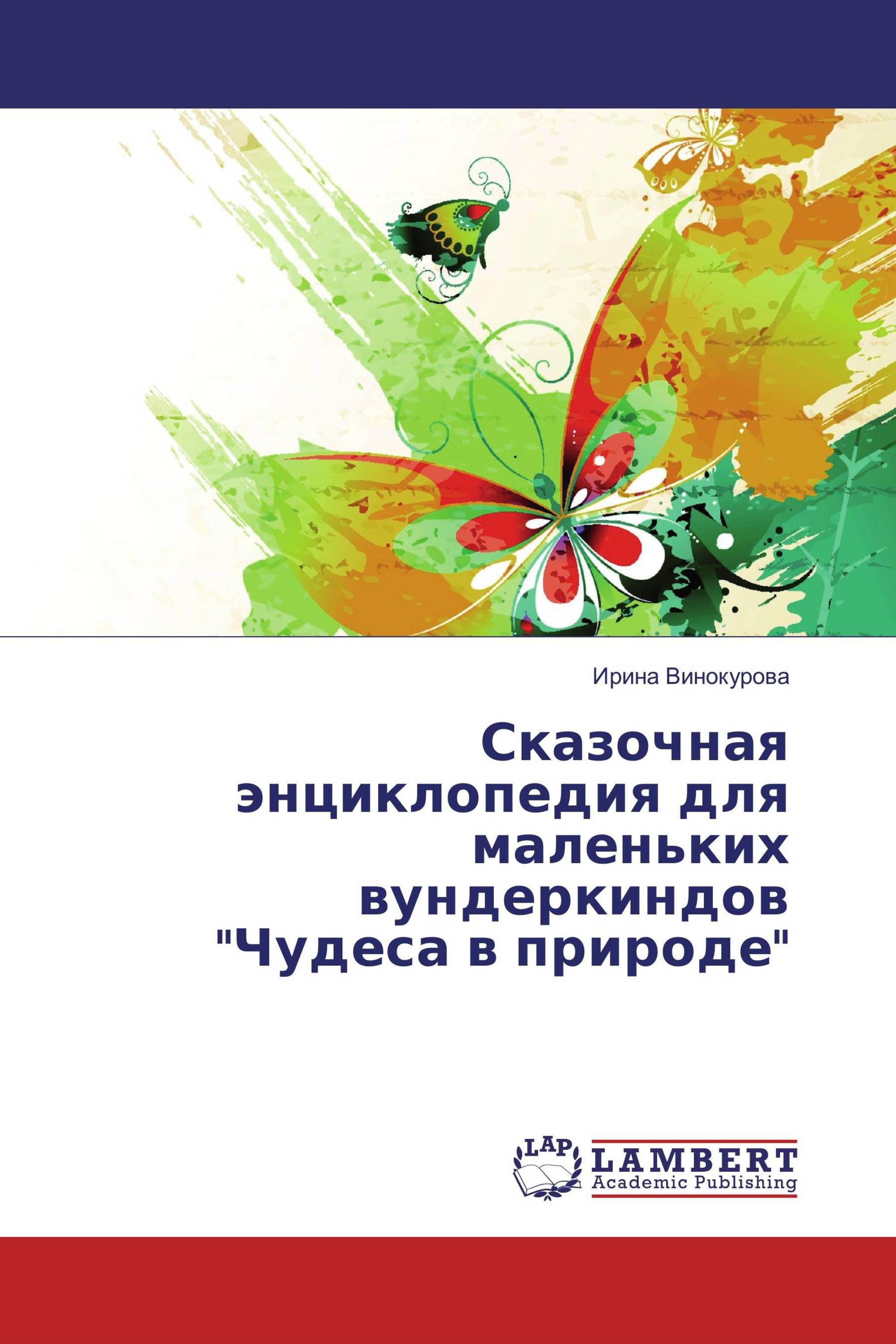 Ирина Винокурова

Сказочная энциклопедия для маленьких вундеркиндов "Чудеса в природе"

LAP
LAMBERT
Academic Publishing